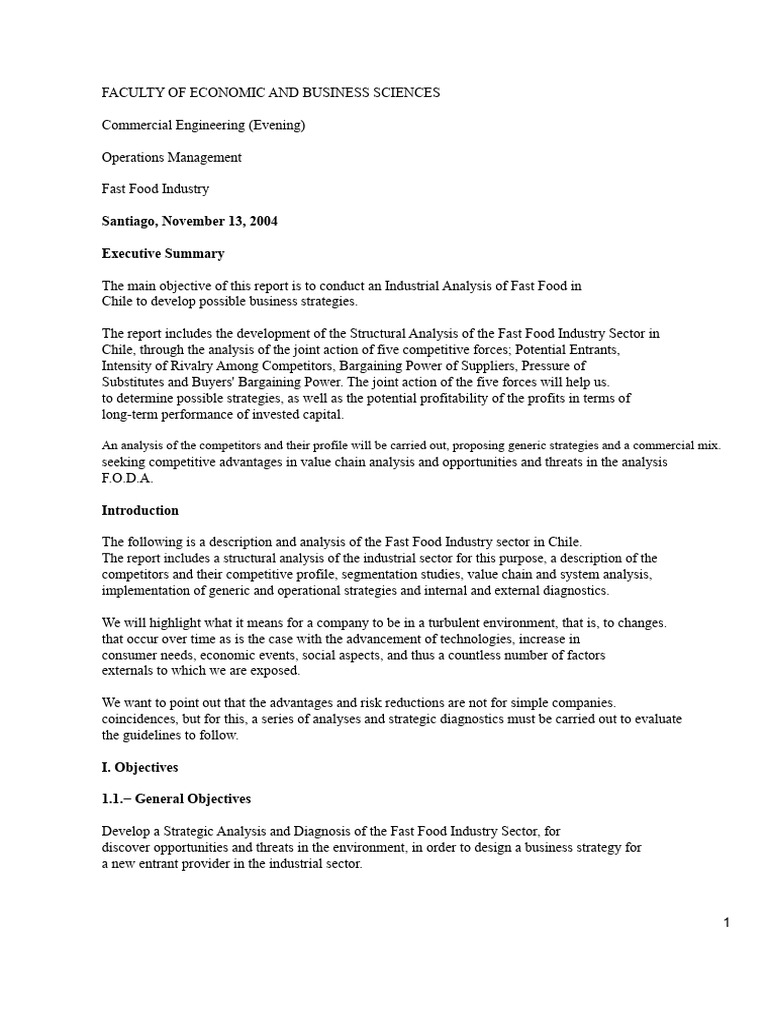 FACULTY OF ECONOMIC AND BUSINESS SCIENCES

Commercial Engineering (Evening)

Operations Management

Fast Food Industry

Santiago, November 13, 2004

Executive Summary

The main objective of this report is to conduct an Industrial Analysis of Fast Food in Chile to develop possible business strategies.

The report includes the development of the Structural Analysis of the Fast Food Industry Sector in Chile, through the analysis of the joint action of five competitive forces; Potential Entrants, Intensity of Rivalry Among Competitors, Bargaining Power of Suppliers, Pressure of Substitutes and Buyers' Bargaining Power. The joint action of the five forces will help us. to determine possible strategies, as well as the potential profitability of the profits in terms of long-term performance of invested capital.

An analysis of the competitors and their profile will be carried out, proposing generic strategies and a commercial mix. seeking competitive advantages in value chain analysis and opportunities and threats in the analysis F.O.D.A.

Introduction

The following is a description and analysis of the Fast Food Industry sector in Chile.
The report includes a structural analysis of the industrial sector for this purpose, a description of the competitors and their competitive profile, segmentation studies, value chain and system analysis, implementation of generic and operational strategies and internal and external diagnostics.

We will highlight what it means for a company to be in a turbulent environment, that is, to changes. that occur over time as is the case with the advancement of technologies, increase in consumer needs, economic events, social aspects, and thus a countless number of factors externals to which we are exposed.

We want to point out that the advantages and risk reductions are not for simple companies. coincidences, but for this, a series of analyses and strategic diagnostics must be carried out to evaluate the guidelines to follow.

I. Objectives

1.1.– General Objectives

Develop a Strategic Analysis and Diagnosis of the Fast Food Industry Sector, for discover opportunities and threats in the environment, in order to design a business strategy for a new entrant provider in the industrial sector.

1